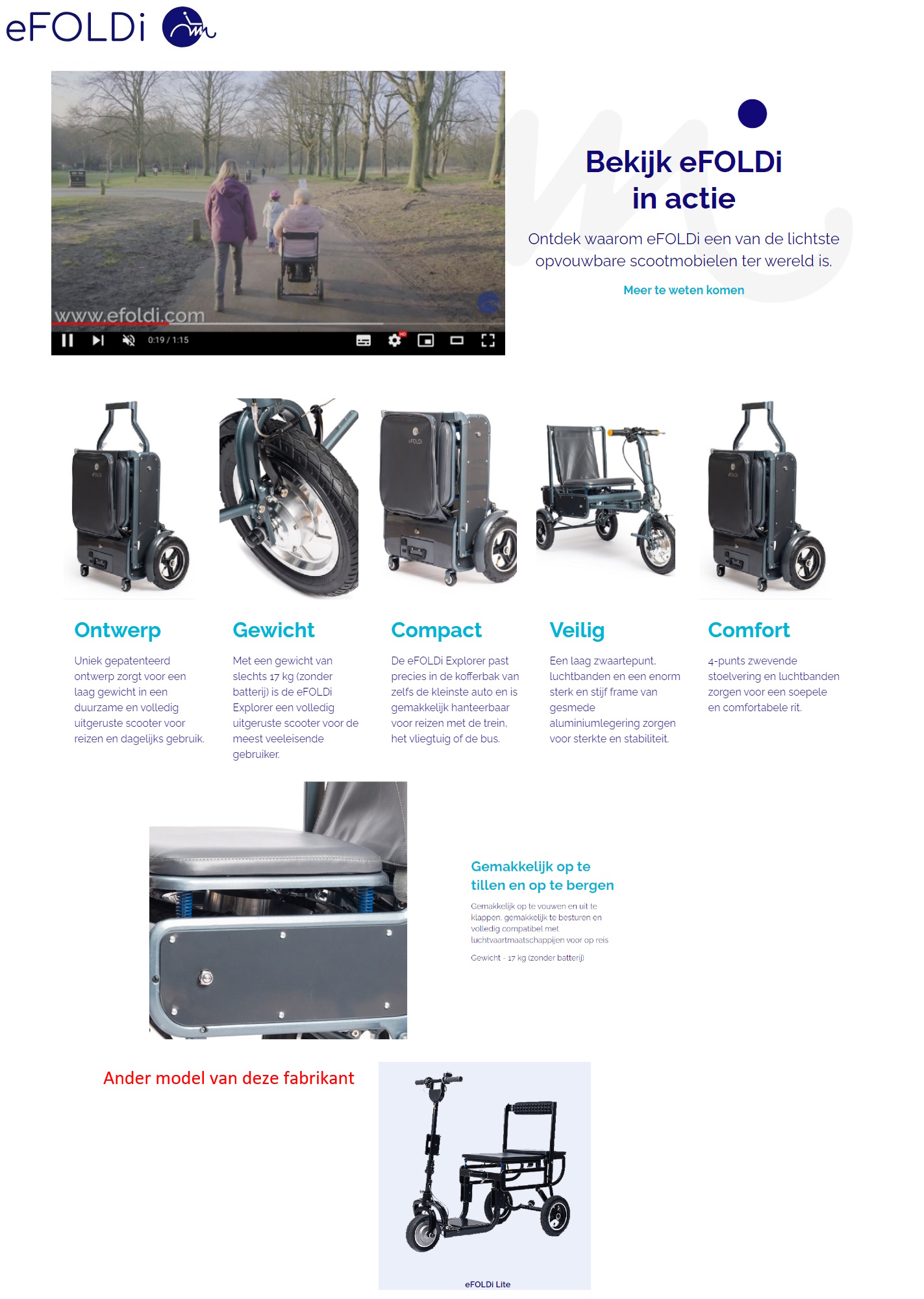 eFOLDi

www.efoldi.com

0:19 / 1:15

Bekijk eFOLDi in actie

Ontdek waarom eFOLDi een van de lichtste opvouwbare scootmobielen ter wereld is.

Meer te weten komen

Ontwerp

Uniek gepatenteerd ontwerp zorgt voor een laag gewicht in een duurzame en volledig uitgeruste scooter voor reizen en dagelijks gebruik.

Gewicht

Met een gewicht van slechts 17 kg (zonder batterij) is de eFOLDi Explorer een volledig uitgeruste scooter voor de meest veeleisende gebruiker.

Compact

De eFOLDi Explorer past precies in de kofferbak van zelfs de kleinste auto en is gemakkelijk hanteerbaar voor reizen met de trein, het vliegtuig of de bus.

Veilig

Een laag zwaartepunt, luchtbanden en een enorm sterk en stijf frame van gesmede aluminiumlegering zorgen voor sterkte en stabiliteit.

Comfort

4-punts zwevende stoelvering en luchtbanden zorgen voor een soepele en comfortabele rit.

Gemakkelijk op te tillen en op te bergen

Gemakkelijk op te vouwen en uit te klappen, gemakkelijk te besturen en volledig compatibel met luchtvaartmaatschappijen voor op reis

Gewicht - 17 kg (zonder batterij)

Ander model van deze fabrikant

eFOLDi Lite